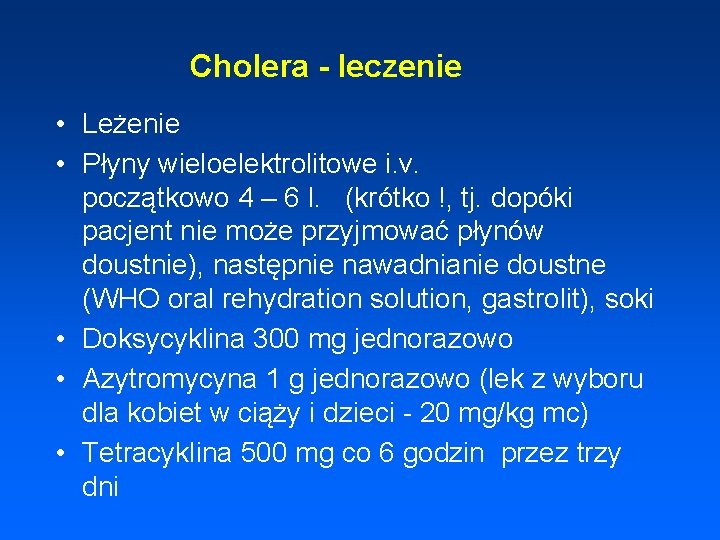 Cholera - leczenie

• Leżenie
• Płyny wieloelektrolitowe i.v. początkowo 4 – 6 l. (krótko !, tj. dopóki pacjent nie może przyjmować płynów doustnie), następnie nawadnianie doustne (WHO oral rehydration solution, gastrolit), soki
• Doksycyklina 300 mg jednorazowo
• Azytromycyna 1 g jednorazowo (lek z wyboru dla kobiet w ciąży i dzieci - 20 mg/kg mc)
• Tetracyklina 500 mg co 6 godzin przez trzy dni